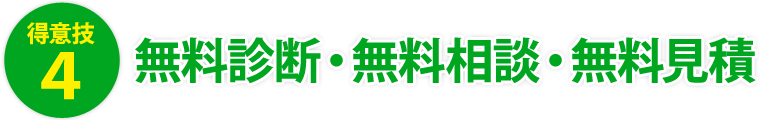 得意技
4
無料診断・無料相談・無料見積